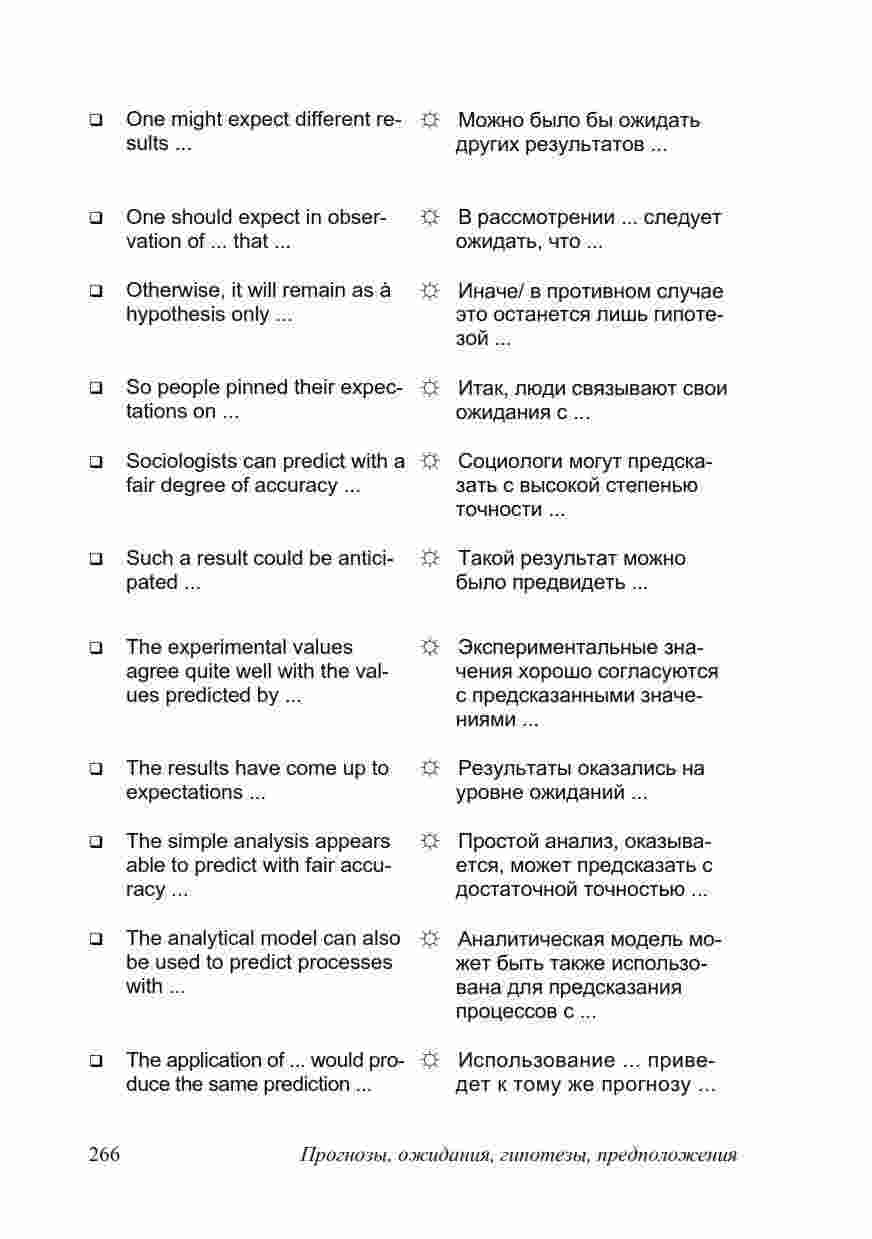 ❑ One might expect different results ...

☼ Можно было бы ожидать других результатов ...

❑ One should expect in observation of ... that ...

☼ В рассмотрении ... следует ожидать, что ...

❑ Otherwise, it will remain as à hypothesis only ...

☼ Иначе/ в противном случае это останется лишь гипотезой ...

❑ So people pinned their expectations on ...

☼ Итак, люди связывают свои ожидания с ...

❑ Sociologists can predict with a fair degree of accuracy ...

☼ Социологи могут предсказать с высокой степенью точности ...

❑ Such a result could be anticipated ...

☼ Такой результат можно было предвидеть ...

❑ The experimental values agree quite well with the values predicted by ...

☼ Экспериментальные значения хорошо согласуются с предсказанными значениями ...

❑ The results have come up to expectations ...

☼ Результаты оказались на уровне ожиданий ...

❑ The simple analysis appears able to predict with fair accuracy ...

☼ Простой анализ, оказывается, может предсказать с достаточной точностью ...

❑ The analytical model can also be used to predict processes with ...

☼ Аналитическая модель может быть также использована для предсказания процессов с ...

❑ The application of ... would produce the same prediction ...

☼ Использование ... приведет к тому же прогнозу ...

266 Прогнозы, ожидания, гипотезы, предположения